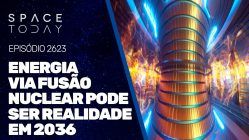 SPACE TODAY

EPISÓDIO 2623

ENERGIA VIA FUSÃO NUCLEAR PODE SER REALIDADE EM 2036